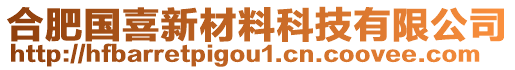 合肥国喜新材料科技有限公司
http://hfbarretpigou1.cn.coovee.com